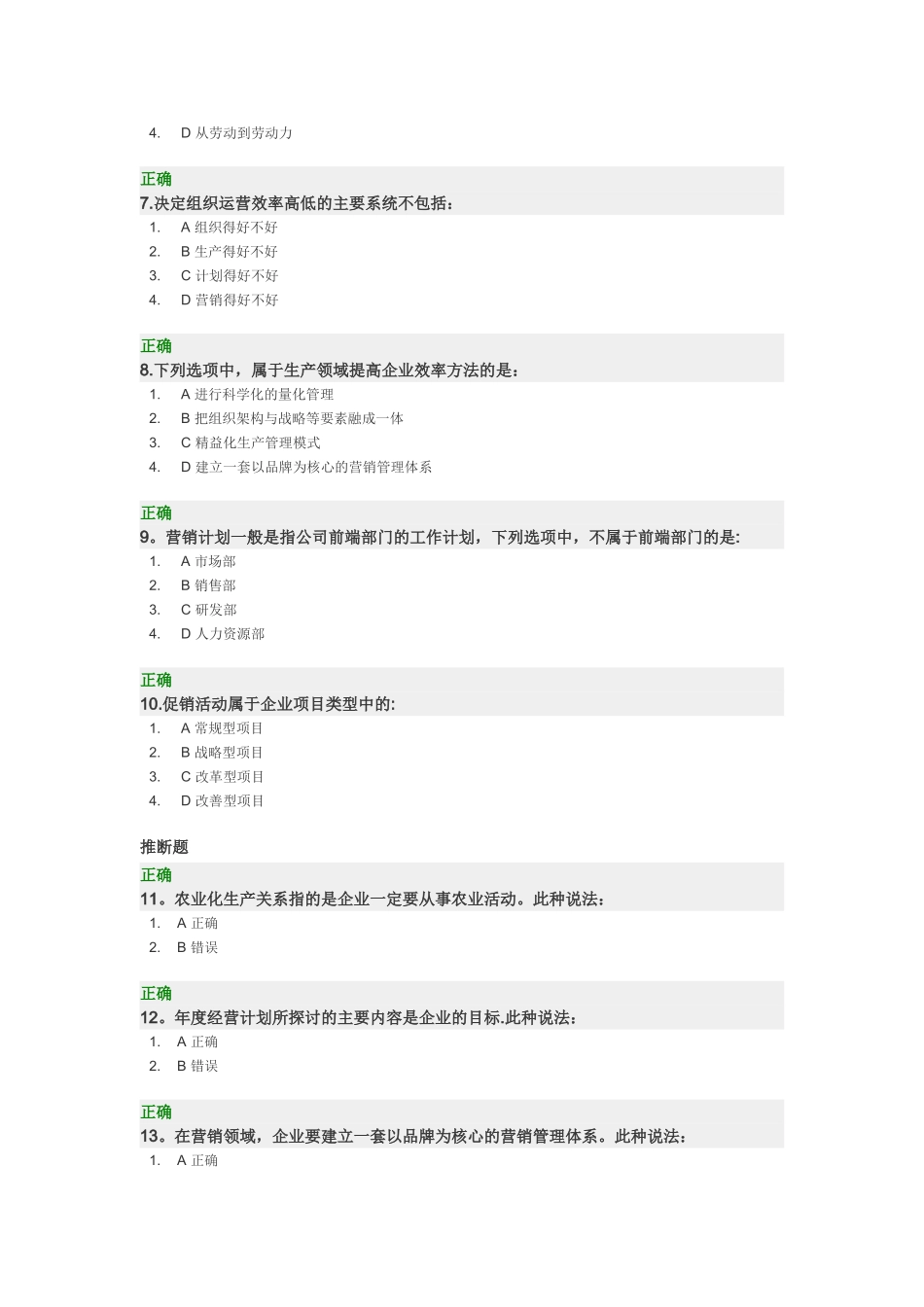 4. D 从劳动到劳动力

正确
7.决定组织运营效率高低的主要系统不包括：

1. A 组织得好不好
2. B 生产得好不好
3. C 计划得好不好
4. D 营销得好不好

正确
8.下列选项中，属于生产领域提高企业效率方法的是：

1. A 进行科学化的量化管理
2. B 把组织架构与战略等要素融成一体
3. C 精益化生产管理模式
4. D 建立一套以品牌为核心的营销管理体系

正确
9。营销计划一般是指公司前端部门的工作计划，下列选项中，不属于前端部门的是:

1. A 市场部
2. B 销售部
3. C 研发部
4. D 人力资源部

正确
10.促销活动属于企业项目类型中的:

1. A 常规型项目
2. B 战略型项目
3. C 改革型项目
4. D 改善型项目

推断题

正确
11。农业化生产关系指的是企业一定要从事农业活动。此种说法：

1. A 正确
2. B 错误

正确
12。年度经营计划所探讨的主要内容是企业的目标.此种说法：

1. A 正确
2. B 错误

正确
13。在营销领域，企业要建立一套以品牌为核心的营销管理体系。此种说法：

1. A 正确